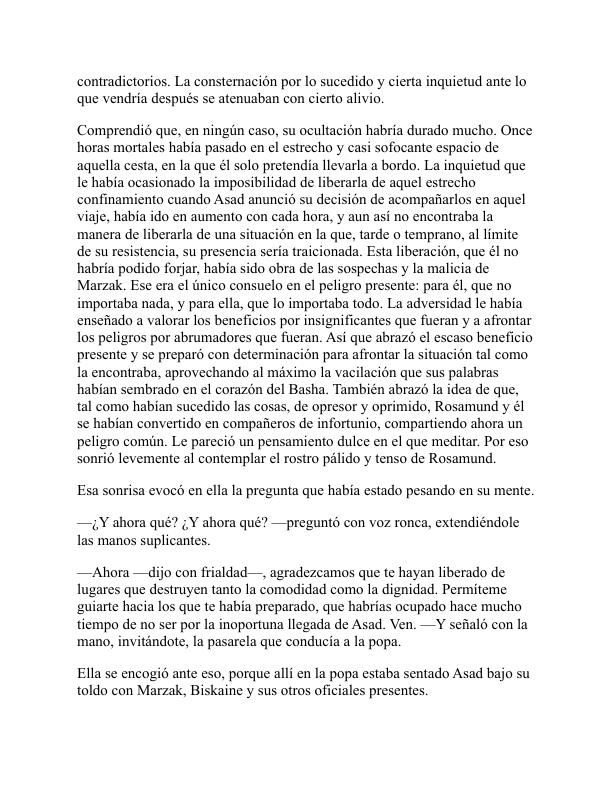 contradictorios. La consternación por lo sucedido y cierta inquietud ante lo que vendría después se atenuaban con cierto alivio.

Comprendió que, en ningún caso, su ocultación habría durado mucho. Once horas mortales había pasado en el estrecho y casi sofocante espacio de aquella cesta, en la que él solo pretendía llevarla a bordo. La inquietud que le había ocasionado la imposibilidad de liberarla de aquel estrecho confinamiento cuando Asad anunció su decisión de acompañarlos en aquel viaje, había ido en aumento con cada hora, y aun así no encontraba la manera de liberarla de una situación en la que, tarde o temprano, al límite de su resistencia, su presencia sería traicionada. Esta liberación, que él no habría podido forjar, había sido obra de las sospechas y la malicia de Marzak. Ese era el único consuelo en el peligro presente: para él, que no importaba nada, y para ella, que lo importaba todo. La adversidad le había enseñado a valorar los beneficios por insignificantes que fueran y a afrontar los peligros por abrumadores que fueran. Así que abrazó el escaso beneficio presente y se preparó con determinación para afrontar la situación tal como la encontraba, aprovechando al máximo la vacilación que sus palabras habían sembrado en el corazón del Basha. También abrazó la idea de que, tal como habían sucedido las cosas, de opresor y oprimido, Rosamund y él se habían convertido en compañeros de infortunio, compartiendo ahora un peligro común. Le pareció un pensamiento dulce en el que meditar. Por eso sonrió levemente al contemplar el rostro pálido y tenso de Rosamund.

Esa sonrisa evocó en ella la pregunta que había estado pesando en su mente.

—¿Y ahora qué? ¿Y ahora qué? —preguntó con voz ronca, extendiéndole las manos suplicantes.

—Ahora —dijo con frialdad—, agradezcamos que te hayan liberado de lugares que destruyen tanto la comodidad como la dignidad. Permíteme guiarte hacia los que te había preparado, que habrías ocupado hace mucho tiempo de no ser por la inoportuna llegada de Asad. Ven. —Y señaló con la mano, invitándote, la pasarela que conducía a la popa.

Ella se encogió ante eso, porque allí en la popa estaba sentado Asad bajo su toldo con Marzak, Biskaine y sus otros oficiales presentes.